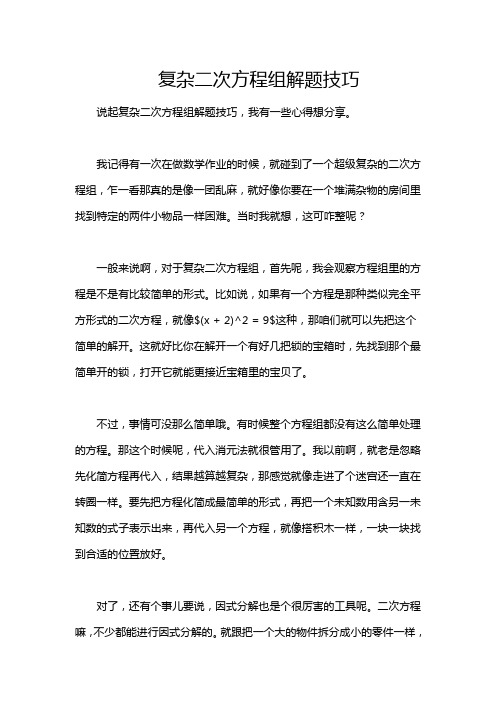 复杂二次方程组解题技巧

说起复杂二次方程组解题技巧，我有一些心得想分享。

我记得有一次在做数学作业的时候，就碰到了一个超级复杂的二次方程组，乍一看那真的是像一团乱麻，就好像你要在一个堆满杂物的房间里找到特定的两件小物品一样困难。当时我就想，这可咋整呢？

一般来说啊，对于复杂二次方程组，首先呢，我会观察方程组里的方程是不是有比较简单的形式。比如说，如果有一个方程是那种类似完全平方形式的二次方程，就像$(x + 2)^2 = 9$这种，那咱们就可以先把这个简单的解开。这就好比你在解开一个有好几把锁的宝箱时，先找到那个最简单开的锁，打开它就能更接近宝箱里的宝贝了。

不过，事情可没那么简单哦。有时候整个方程组都没有这么简单处理的方程。那这个时候呢，代入消元法就很管用了。我以前啊，就老是忽略先化简方程再代入，结果越算越复杂，那感觉就像走进了个迷宫还一直在转圈一样。要先把方程化简成最简单的形式，再把一个未知数用含另一未知数的式子表示出来，再代入另一个方程，就像搭积木一样，一块一块找到合适的位置放好。

对了，还有个事儿要说，因式分解也是个很厉害的工具呢。二次方程嘛，不少都能进行因式分解的。就跟把一个大的物件拆分成小的零件一样，